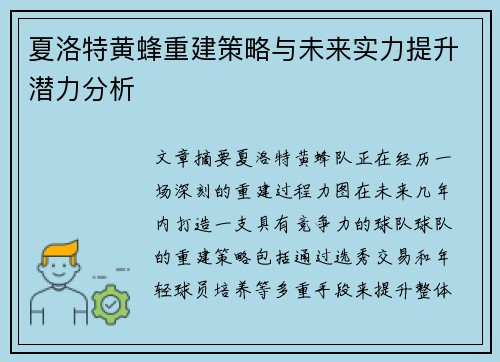 夏洛特黄蜂重建策略与未来实力提升潜力分析

文章摘要夏洛特黄蜂队正在经历一场深刻的重建过程力图在未来几年内打造一支具有竞争力的球队球队的重建策略包括通过选秀交易和年轻球员培养等多重手段来提升整体